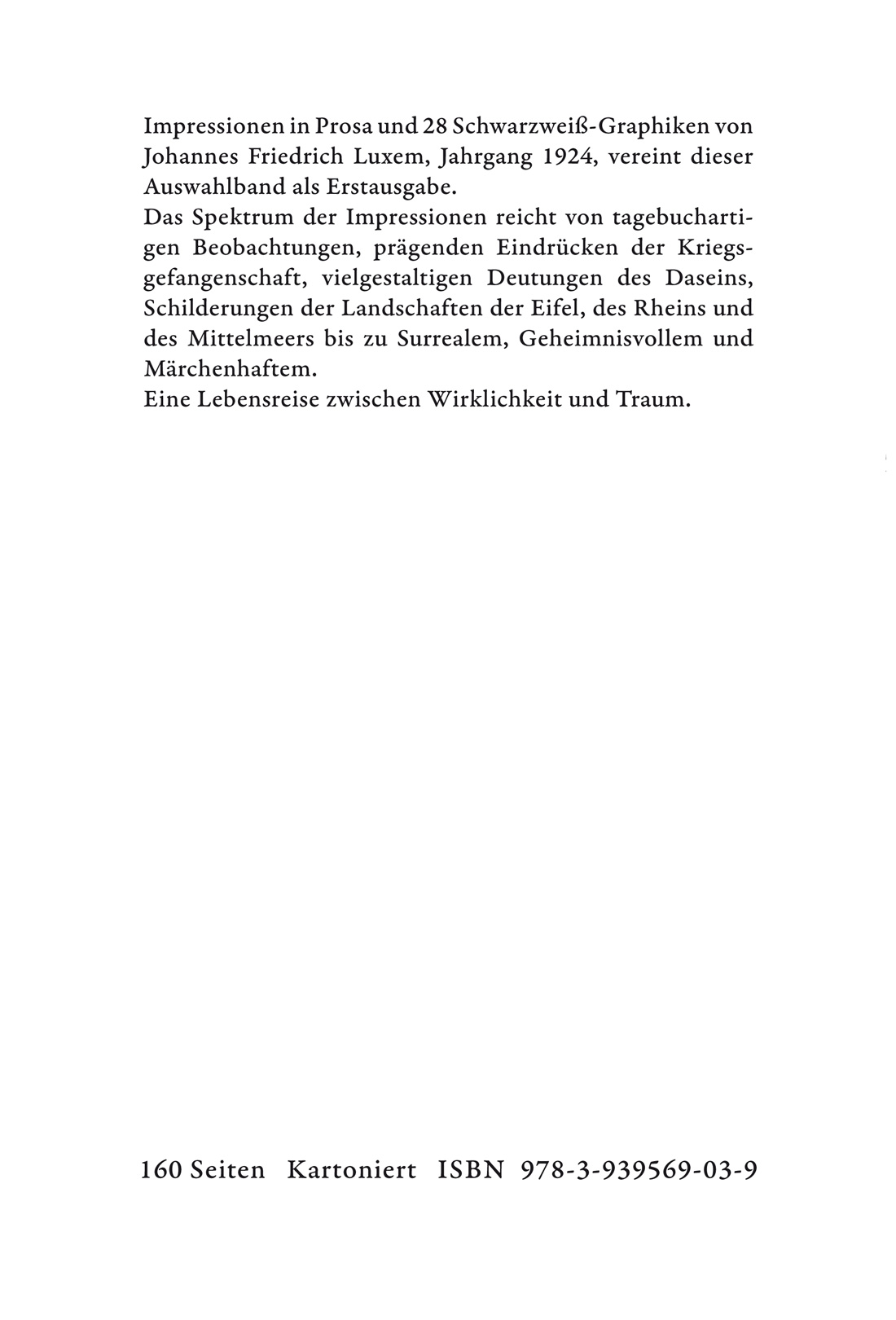 Impressionen in Prosa und 28 Schwarzweiß-Graphiken von Johannes Friedrich Luxem, Jahrgang 1924, vereint dieser Auswahlband als Erstausgabe.

Das Spektrum der Impressionen reicht von tagebuchartigen Beobachtungen, prägenden Eindrücken der Kriegsgefangenschaft, vielgestaltigen Deutungen des Daseins, Schilderungen der Landschaften der Eifel, des Rheins und des Mittelmeers bis zu Surrealem, Geheimnisvollem und Märchenhaftem.

Eine Lebensreise zwischen Wirklichkeit und Traum.

160 Seiten   Kartoniert   ISBN 978-3-939569-03-9